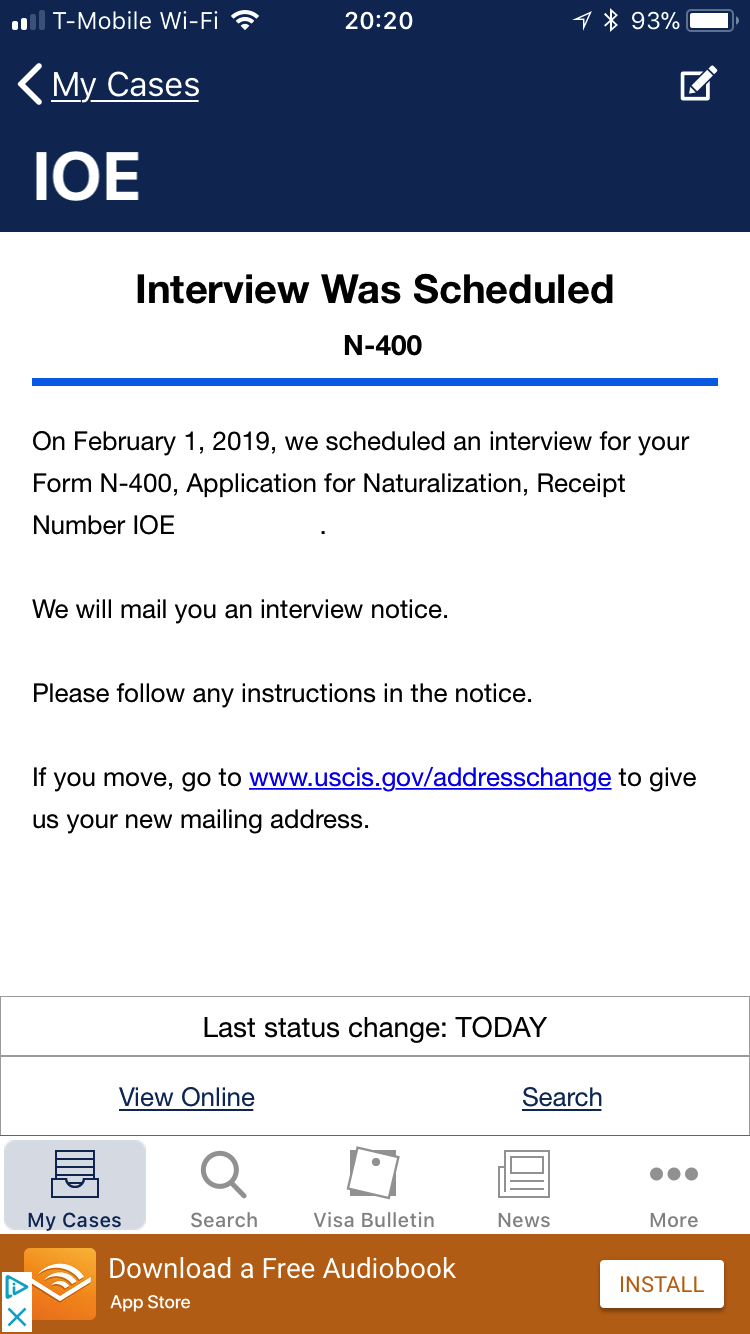 T-Mobile Wi-Fi 20:20 93%

My Cases

IOE

Interview Was Scheduled

N-400

On February 1, 2019, we scheduled an interview for your Form N-400, Application for Naturalization, Receipt Number IOE .

We will mail you an interview notice.

Please follow any instructions in the notice.

If you move, go to www.uscis.gov/addresschange to give us your new mailing address.

Last status change: TODAY

View Online Search

My Cases Search Visa Bulletin News More

Download a Free Audiobook
App Store
INSTALL